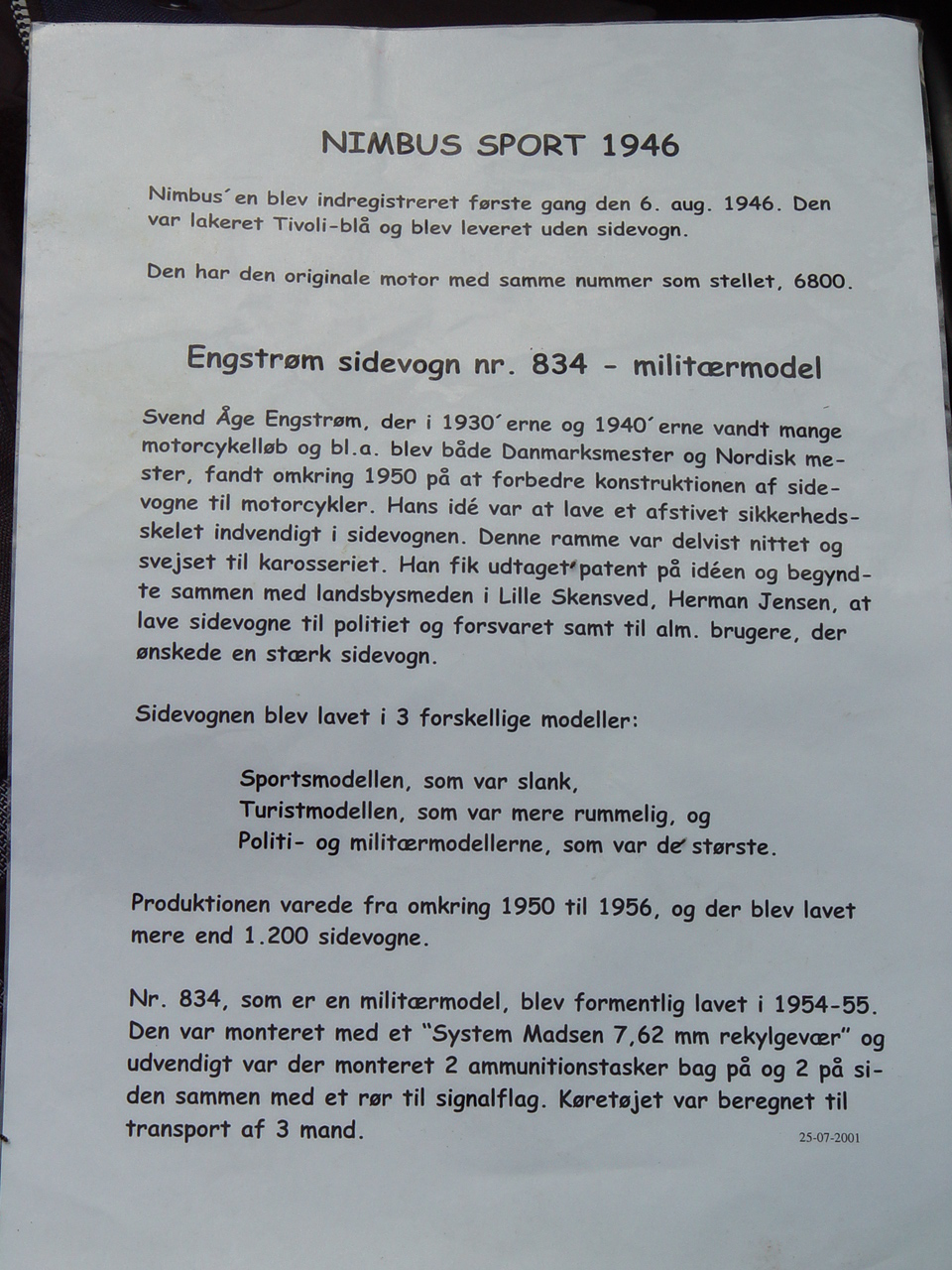 NIMBUS SPORT 1946

Nimbus´en blev indregistreret første gang den 6. aug. 1946. Den var lakeret Tivoli-blå og blev leveret uden sidevogn.

Den har den originale motor med samme nummer som stellet, 6800.

Engstrøm sidevogn nr. 834 - militærmodel

Svend Åge Engstrøm, der i 1930´erne og 1940´erne vandt mange motorcykelløb og bl.a. blev både Danmarksmester og Nordisk mester, fandt omkring 1950 på at forbedre konstruktionen af sidevogne til motorcykler. Hans idé var at lave et afstivet sikkerhedsskelet indvendigt i sidevognen. Denne ramme var delvist nittet og svejset til karosseriet. Han fik udtaget patent på idéen og begyndte sammen med landsbysmeden i Lille Skensved, Herman Jensen, at lave sidevogne til politiet og forsvaret samt til alm. brugere, der ønskede en stærk sidevogn.

Sidevognen blev lavet i 3 forskellige modeller:

Sportsmodellen, som var slank,
Turistmodellen, som var mere rummelig, og
Politi- og militærmodellerne, som var de største.

Produktionen varede fra omkring 1950 til 1956, og der blev lavet mere end 1.200 sidevogne.

Nr. 834, som er en militærmodel, blev formentlig lavet i 1954-55. Den var monteret med et "System Madsen 7,62 mm rekylgevær" og udvendigt var der monteret 2 ammunitionstasker bag på og 2 på siden sammen med et rør til signalflag. Køretøjet var beregnet til transport af 3 mand.

25-07-2001